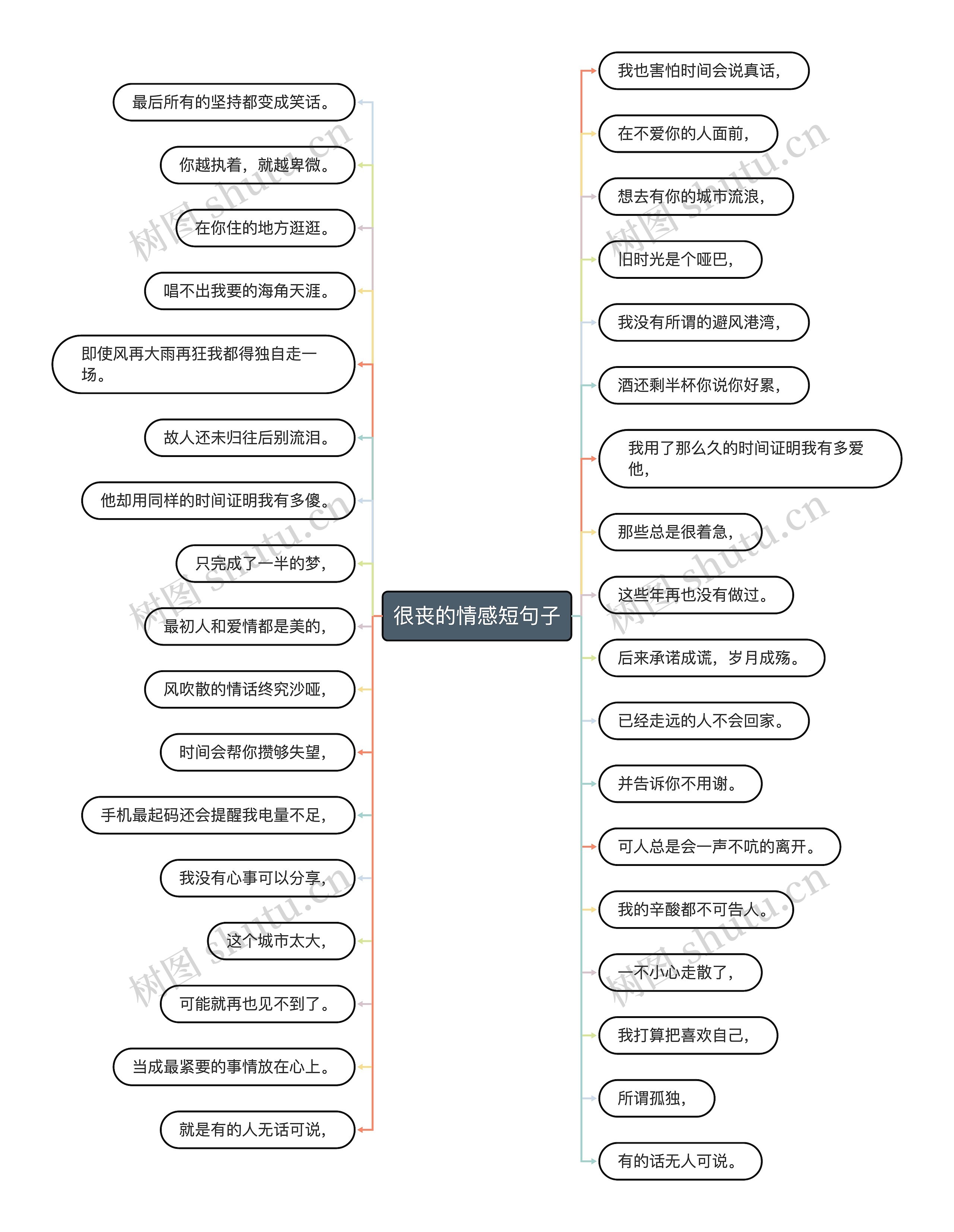 很丧的情感短句子

最后所有的坚持都变成笑话。

你越执着，就越卑微。

在你住的地方逛逛。

唱不出我要的海角天涯。

即使风再大雨再狂我都得独自走一场。

故人还未归往后别流泪。

他却用同样的时间证明我有多傻。

只完成了一半的梦，

最初人和爱情都是美的，

风吹散的情话终究沙哑，

时间会帮你攒够失望，

手机最起码还会提醒我电量不足，

我没有心事可以分享，

这个城市太大，

可能就再也见不到了。

当成最紧要的事情放在心上。

就是有的人无话可说，

我也害怕时间会说真话，

在不爱你的人面前，

想去有你的城市流浪，

旧时光是个哑巴，

我没有所谓的避风港湾，

酒还剩半杯你说你好累，

我用了那么久的时间证明我有多爱他，

那些总是很着急，

这些年再也没有做过。

后来承诺成谎，岁月成殇。

已经走远的人不会回家。

并告诉你不用谢。

可人总是会一声不吭的离开。

我的辛酸都不可告人。

一不小心走散了，

我打算把喜欢自己，

所谓孤独，

有的话无人可说。

树图 shutu.cn
树图 shutu.cn
树图 shutu.cn
树图 shutu.cn
树图 shutu.cn
树图 shutu.cn